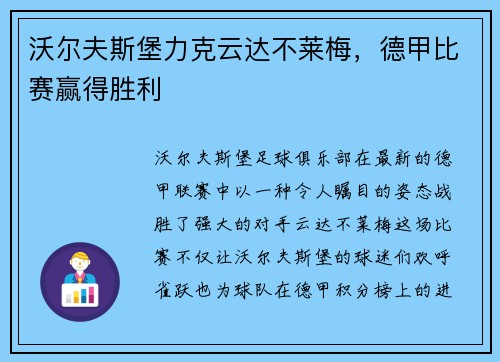 沃尔夫斯堡力克云达不莱梅，德甲比赛赢得胜利

沃尔夫斯堡足球俱乐部在最新的德甲联赛中以一种令人瞩目的姿态战胜了强大的对手云达不莱梅这场比赛不仅让沃尔夫斯堡的球迷们欢呼雀跃也为球队在德甲积分榜上的进